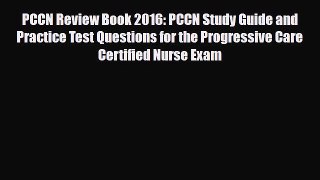 PCCN Review Book 2016: PCCN Study Guide and Practice Test Questions for the Progressive Care Certified Nurse Exam